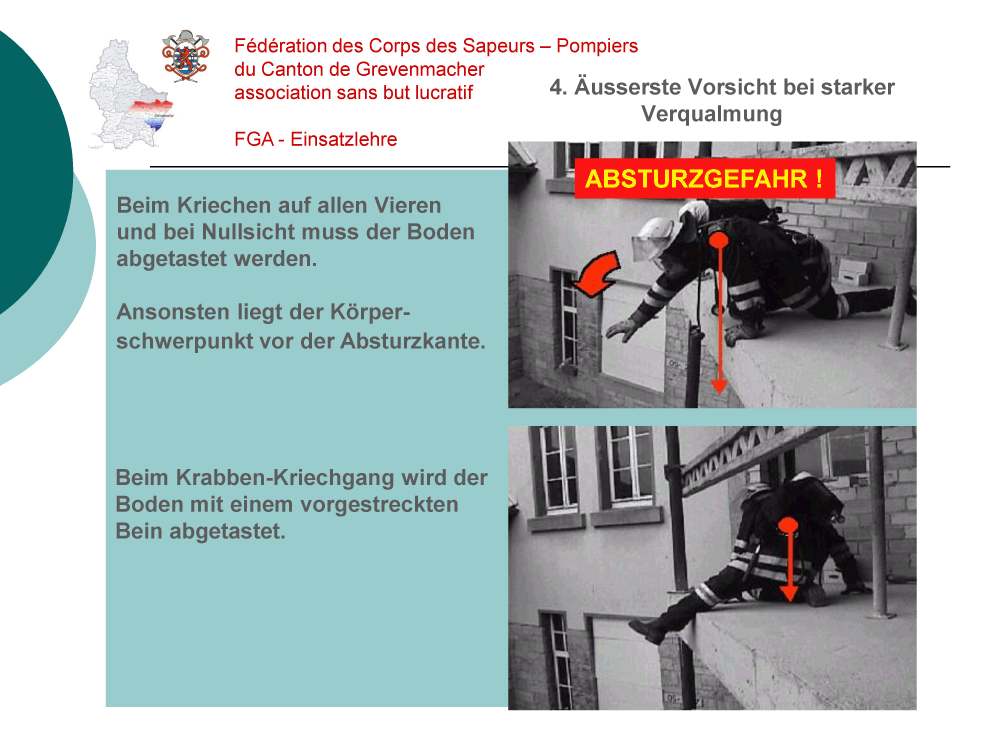 Fédération des Corps des Sapeurs – Pompiers
du Canton de Grevenmacher
association sans but lucratif

FGA - Einsatzlehre

4. Äusserste Vorsicht bei starker Verqualmung

ABSTURZGEFAHR !

Beim Kriechen auf allen Vieren und bei Nullsicht muss der Boden abgetastet werden.

Ansonsten liegt der Körperschwerpunkt vor der Absturzkante.

Beim Krabben-Kriechgang wird der Boden mit einem vorgestreckten Bein abgetastet.